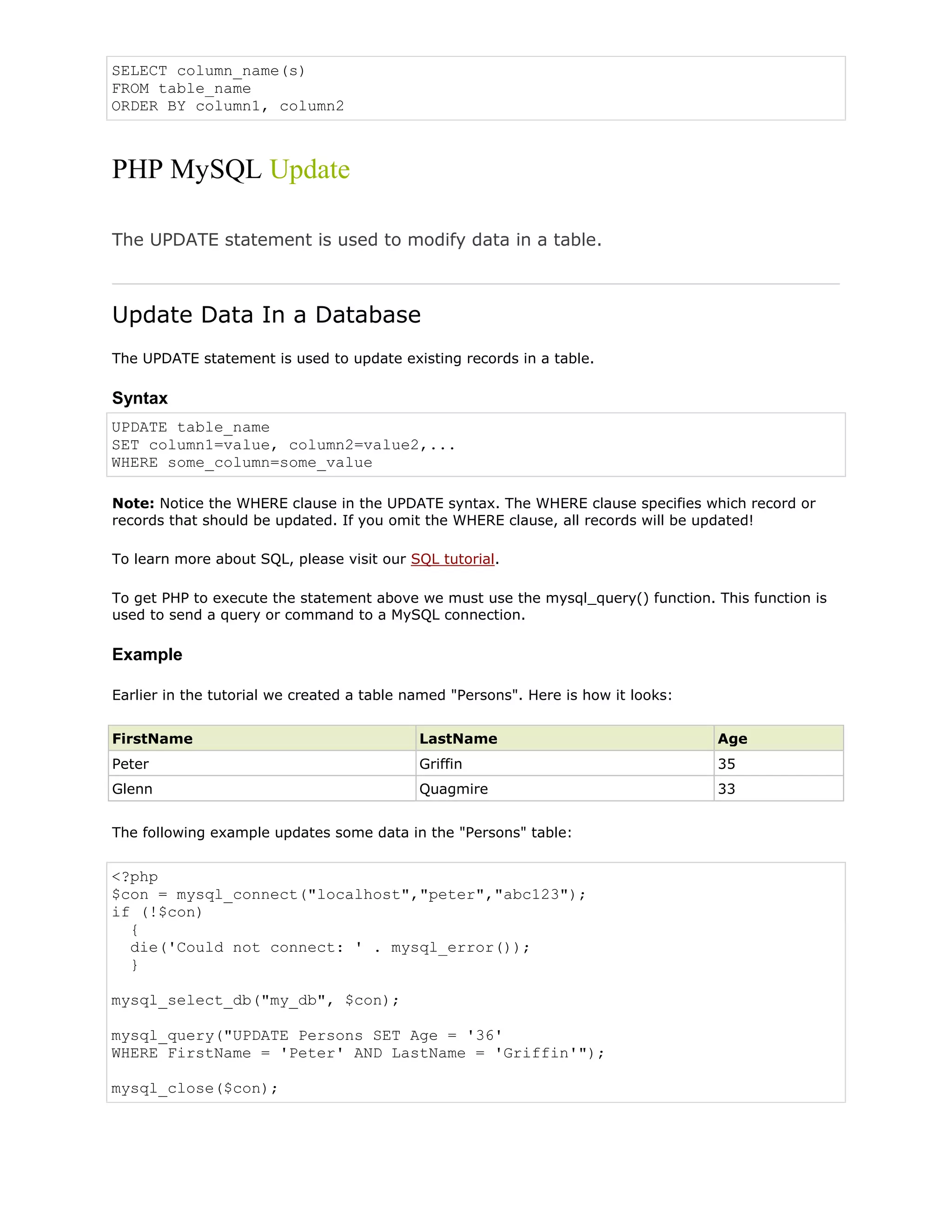 SELECT column_name(s)
FROM table_name
ORDER BY column1, column2

PHP MySQL Update

The UPDATE statement is used to modify data in a table.

Update Data In a Database

The UPDATE statement is used to update existing records in a table.

Syntax

UPDATE table_name
SET column1=value, column2=value2,...
WHERE some_column=some_value

Note: Notice the WHERE clause in the UPDATE syntax. The WHERE clause specifies which record or records that should be updated. If you omit the WHERE clause, all records will be updated!

To learn more about SQL, please visit our SQL tutorial.

To get PHP to execute the statement above we must use the mysql_query() function. This function is used to send a query or command to a MySQL connection.

Example

Earlier in the tutorial we created a table named "Persons". Here is how it looks:

| FirstName | LastName | Age |
|---|---|---|
| Peter | Griffin | 35 |
| Glenn | Quagmire | 33 |

The following example updates some data in the "Persons" table:

<?php
$con = mysql_connect("localhost","peter","abc123");
if (!$con)
  {
  die('Could not connect: ' . mysql_error());
  }

mysql_select_db("my_db", $con);

mysql_query("UPDATE Persons SET Age = '36'
WHERE FirstName = 'Peter' AND LastName = 'Griffin'");

mysql_close($con);